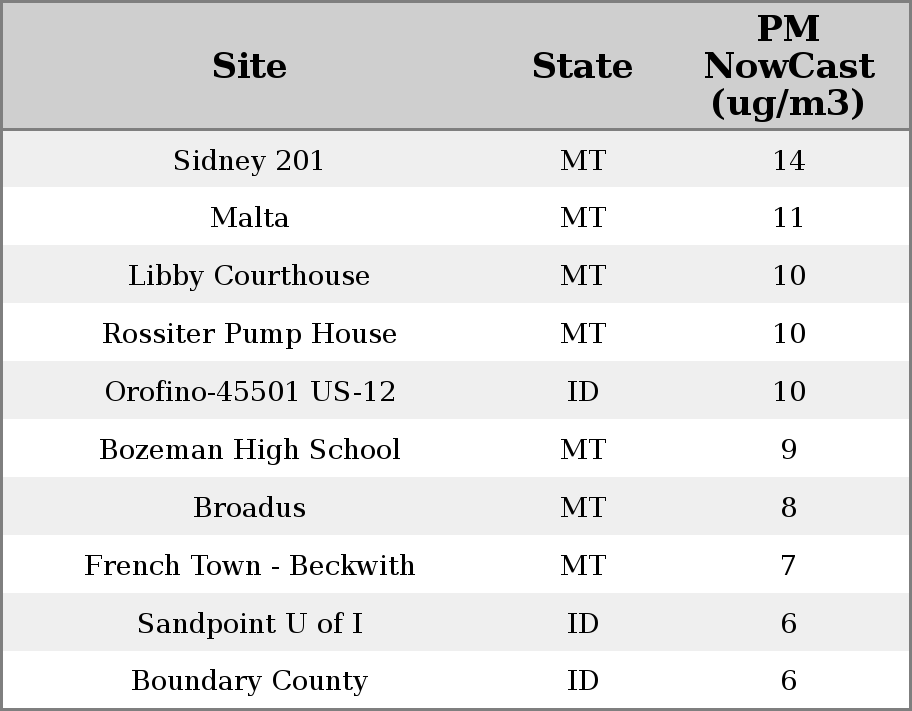 | Site | State | PM NowCast (ug/m3) |
|---|---|---|
| Sidney 201 | MT | 14 |
| Malta | MT | 11 |
| Libby Courthouse | MT | 10 |
| Rossiter Pump House | MT | 10 |
| Orofino-45501 US-12 | ID | 10 |
| Bozeman High School | MT | 9 |
| Broadus | MT | 8 |
| French Town - Beckwith | MT | 7 |
| Sandpoint U of I | ID | 6 |
| Boundary County | ID | 6 |